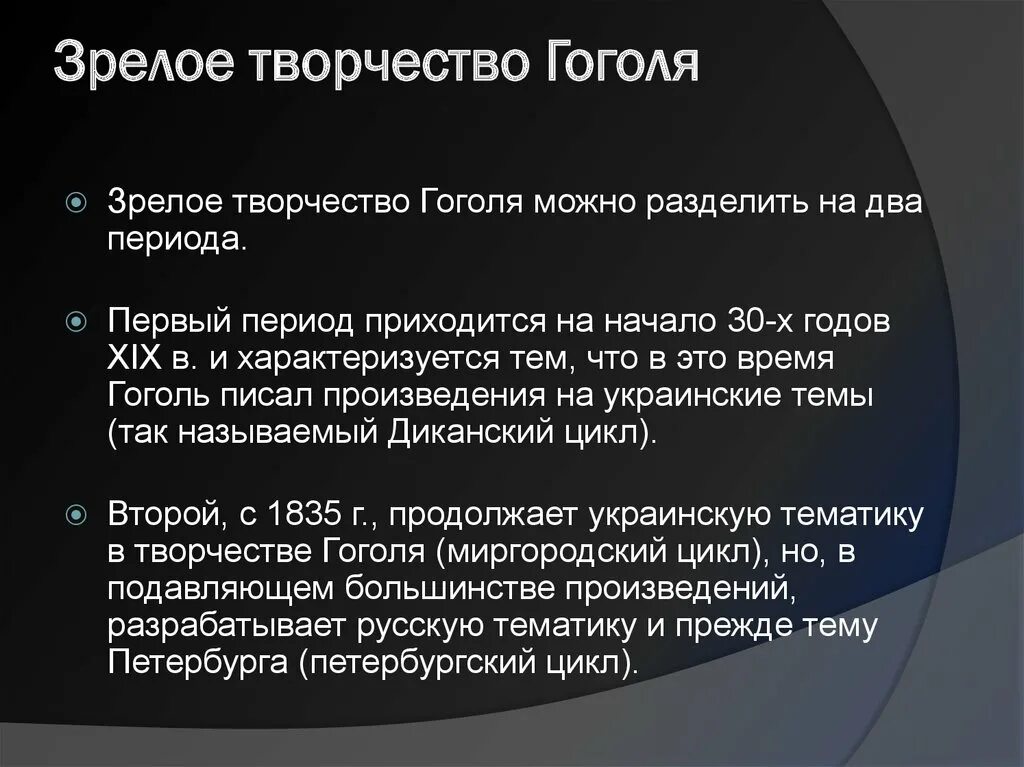 Зрелое творчество Гоголя

Зрелое творчество Гоголя можно разделить на два периода.

Первый период приходится на начало 30-х годов XIX в. и характеризуется тем, что в это время Гоголь писал произведения на украинские темы (так называемый Диканский цикл).

Второй, с 1835 г., продолжает украинскую тематику в творчестве Гоголя (миргородский цикл), но, в подавляющем большинстве произведений, разрабатывает русскую тематику и прежде тему Петербурга (петербургский цикл).